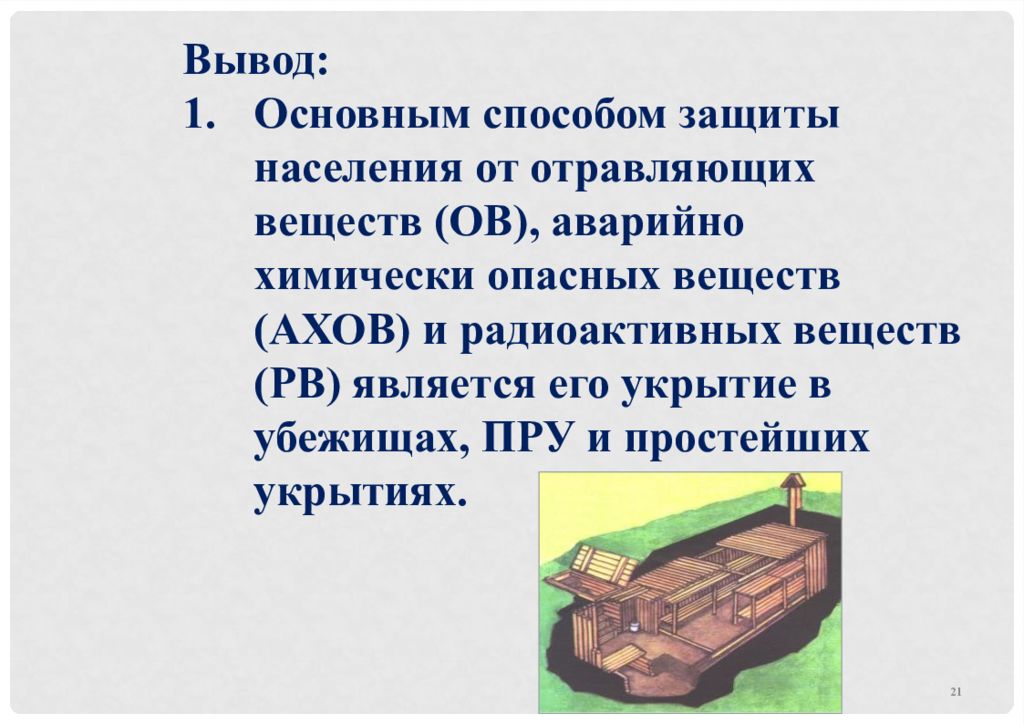 Вывод:

1. Основным способом защиты населения от отравляющих веществ (ОВ), аварийно химически опасных веществ (АХОВ) и радиоактивных веществ (РВ) является его укрытие в убежищах, ПРУ и простейших укрытиях.

21